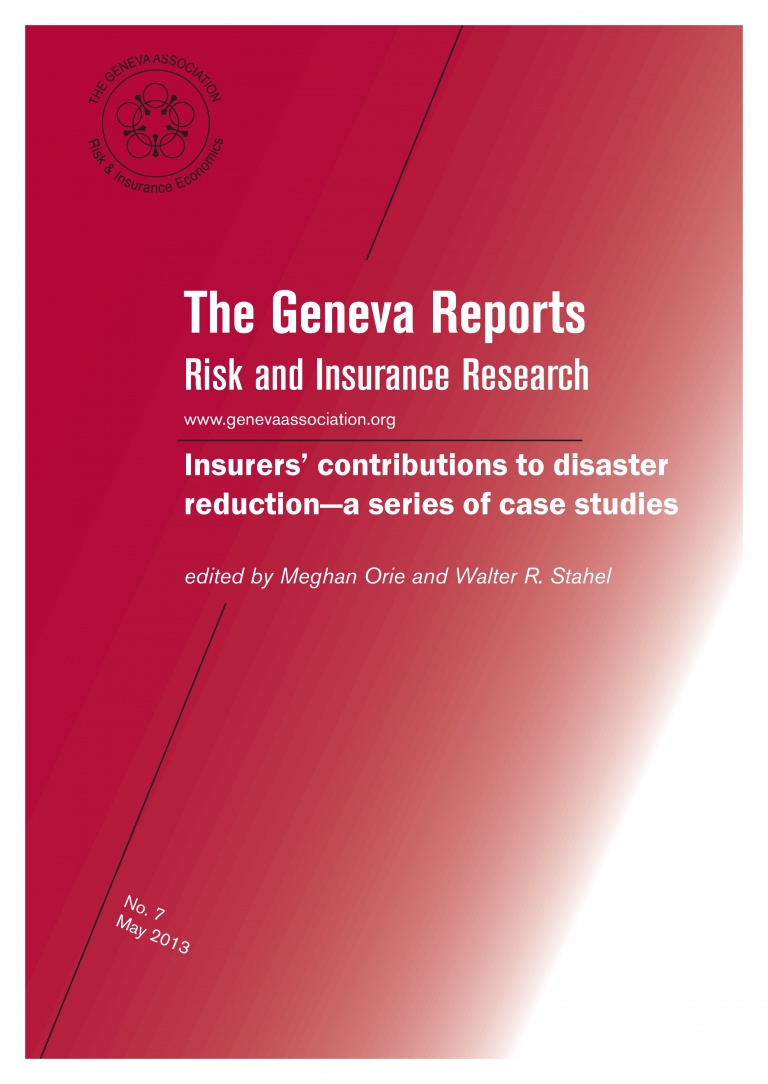 THE GENEVA ASSOCIATION
Risk & Insurance Economics

The Geneva Reports
Risk and Insurance Research
www.genevaassociation.org

Insurers' contributions to disaster reduction—a series of case studies

edited by Meghan Orie and Walter R. Stahel

No. 7
May 2013